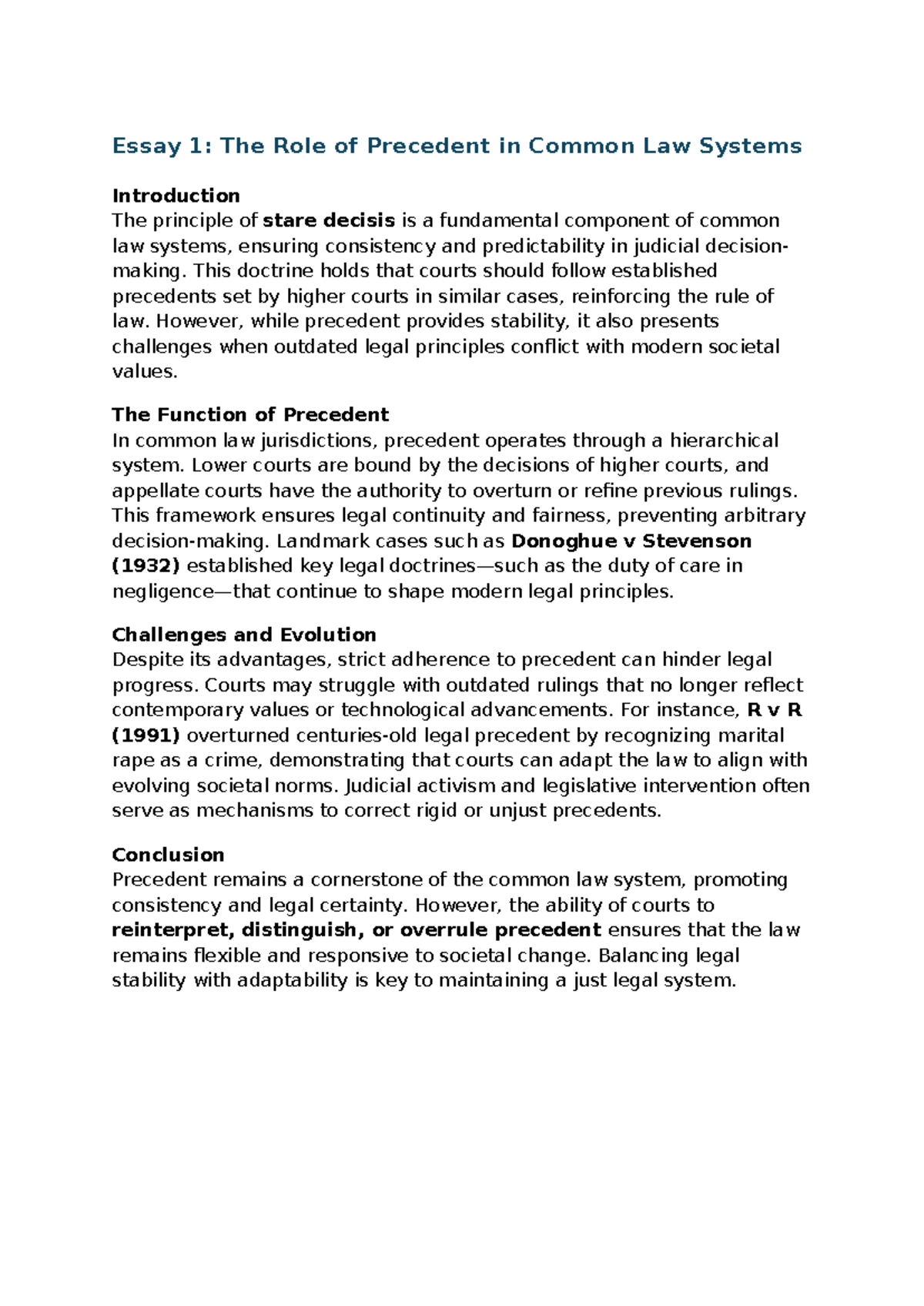 Essay 1: The Role of Precedent in Common Law Systems

Introduction

The principle of stare decisis is a fundamental component of common law systems, ensuring consistency and predictability in judicial decision-making. This doctrine holds that courts should follow established precedents set by higher courts in similar cases, reinforcing the rule of law. However, while precedent provides stability, it also presents challenges when outdated legal principles conflict with modern societal values.

The Function of Precedent

In common law jurisdictions, precedent operates through a hierarchical system. Lower courts are bound by the decisions of higher courts, and appellate courts have the authority to overturn or refine previous rulings. This framework ensures legal continuity and fairness, preventing arbitrary decision-making. Landmark cases such as Donoghue v Stevenson (1932) established key legal doctrines—such as the duty of care in negligence—that continue to shape modern legal principles.

Challenges and Evolution

Despite its advantages, strict adherence to precedent can hinder legal progress. Courts may struggle with outdated rulings that no longer reflect contemporary values or technological advancements. For instance, R v R (1991) overturned centuries-old legal precedent by recognizing marital rape as a crime, demonstrating that courts can adapt the law to align with evolving societal norms. Judicial activism and legislative intervention often serve as mechanisms to correct rigid or unjust precedents.

Conclusion

Precedent remains a cornerstone of the common law system, promoting consistency and legal certainty. However, the ability of courts to reinterpret, distinguish, or overrule precedent ensures that the law remains flexible and responsive to societal change. Balancing legal stability with adaptability is key to maintaining a just legal system.